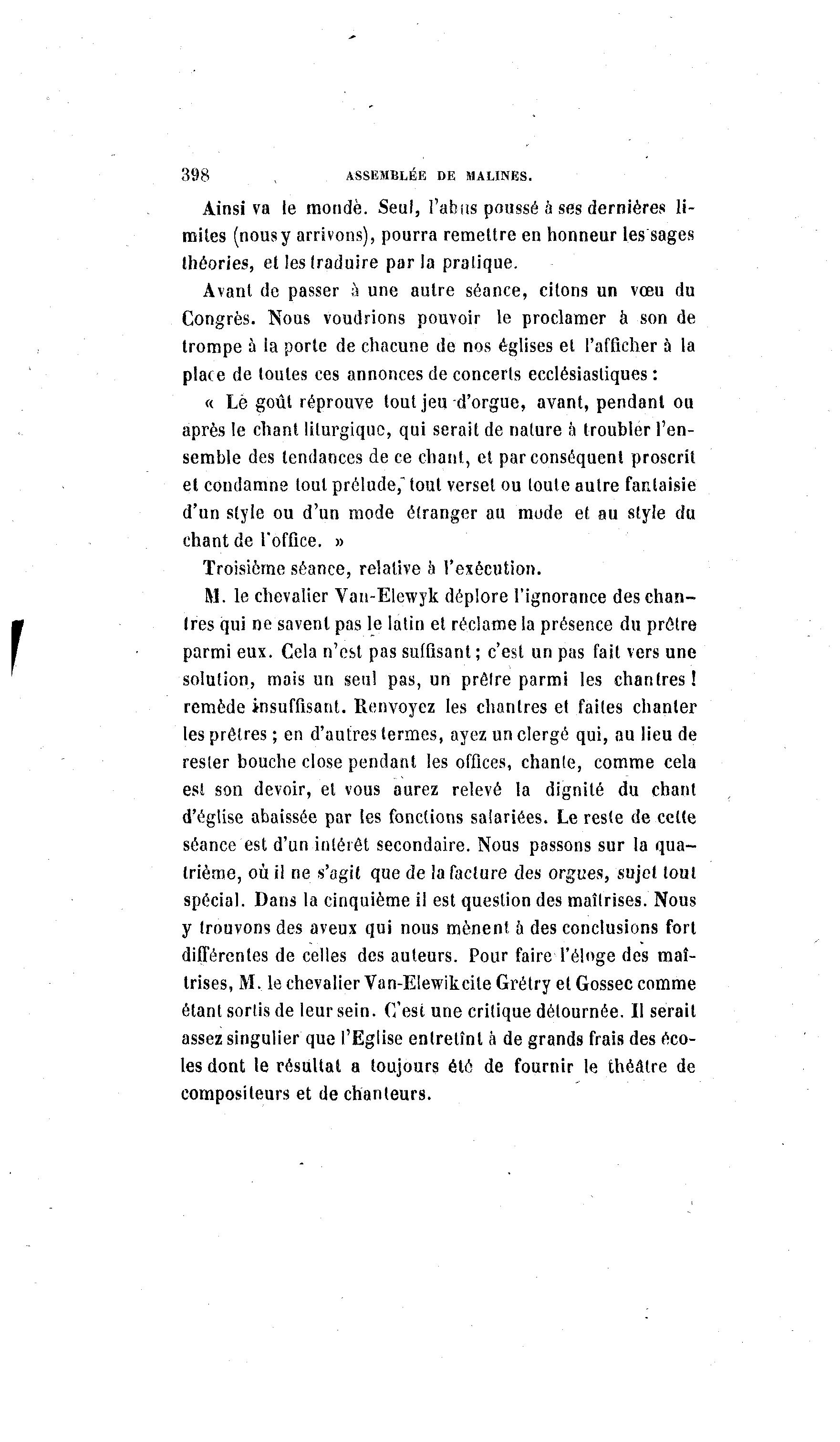 398 ASSEMBLÉE DE MALINES.

Ainsi va le monde. Seul, l'abus poussé à ses dernières limites (nous y arrivons), pourra remettre en honneur les sages théories, et les traduire par la pratique.

Avant de passer à une autre séance, citons un vœu du Congrès. Nous voudrions pouvoir le proclamer à son de trompe à la porte de chacune de nos églises et l'afficher à la place de toutes ces annonces de concerts ecclésiastiques :

« Le goût réprouve tout jeu d'orgue, avant, pendant ou après le chant liturgique, qui serait de nature à troubler l'ensemble des tendances de ce chant, et par conséquent proscrit et condamne tout prélude, tout verset ou toute autre fantaisie d'un style ou d'un mode étranger au mode et au style du chant de l'office. »

Troisième séance, relative à l'exécution.

M. le chevalier Van-Elewyk déplore l'ignorance des chantres qui ne savent pas le latin et réclame la présence du prêtre parmi eux. Cela n'est pas suffisant ; c'est un pas fait vers une solution, mais un seul pas, un prêtre parmi les chantres ! remède insuffisant. Renvoyez les chantres et faites chanter les prêtres ; en d'autres termes, ayez un clergé qui, au lieu de rester bouche close pendant les offices, chante, comme cela est son devoir, et vous aurez relevé la dignité du chant d'église abaissée par les fonctions salariées. Le reste de cette séance est d'un intérêt secondaire. Nous passons sur la quatrième, où il ne s'agit que de la facture des orgues, sujet tout spécial. Dans la cinquième il est question des maîtrises. Nous y trouvons des aveux qui nous mènent à des conclusions fort différentes de celles des auteurs. Pour faire l'éloge des maîtrises, M. le chevalier Van-Elewik cite Grétry et Gossec comme étant sortis de leur sein. C'est une critique détournée. Il serait assez singulier que l'Eglise entretînt à de grands frais des écoles dont le résultat a toujours été de fournir le théâtre de compositeurs et de chanteurs.